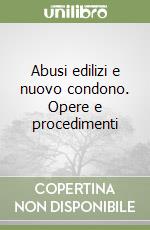 unilibro

Abusi edilizi e nuovo condono. Opere e procedimenti

COPERTINA NON DISPONIBILE